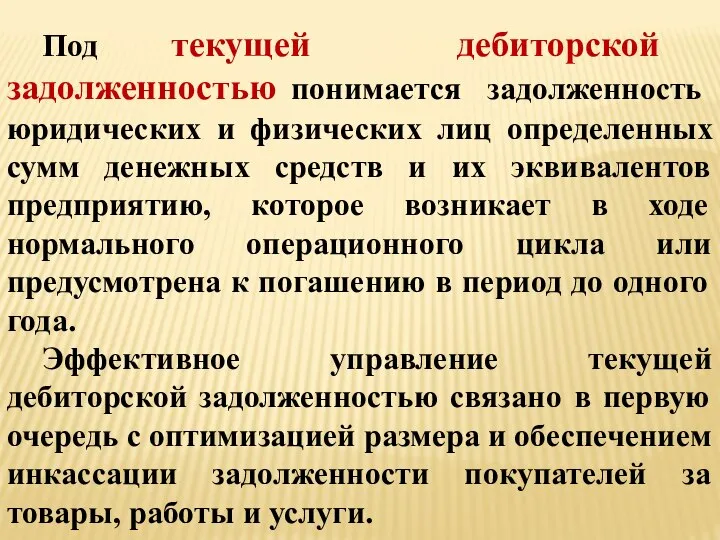 Под текущей дебиторской задолженностью понимается задолженность юридических и физических лиц определенных сумм денежных средств и их эквивалентов предприятию, которое возникает в ходе нормального операционного цикла или предусмотрена к погашению в период до одного года.

Эффективное управление текущей дебиторской задолженностью связано в первую очередь с оптимизацией размера и обеспечением инкассации задолженности покупателей за товары, работы и услуги.